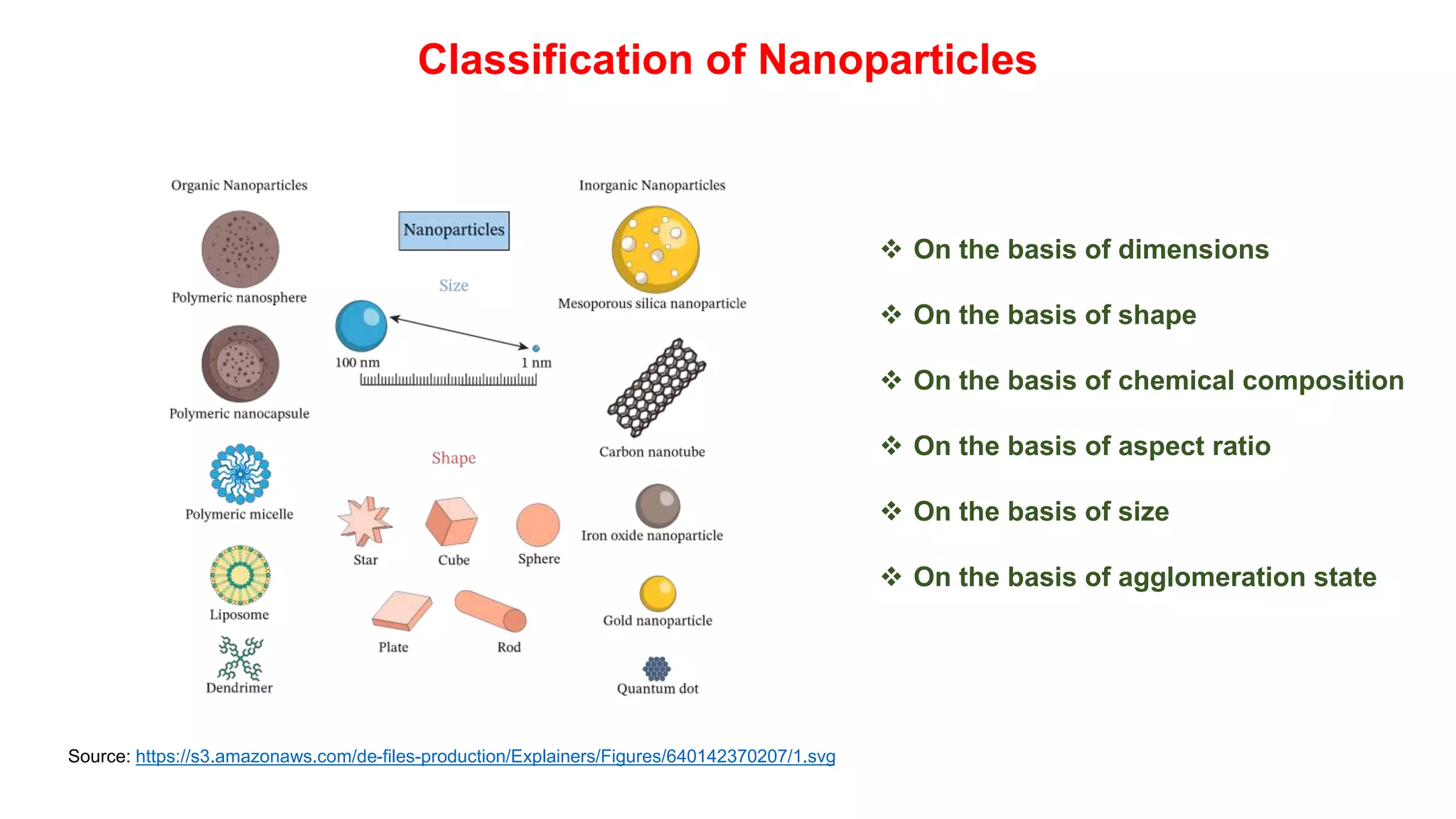 Classification of Nanoparticles

Organic Nanoparticles

Polymeric nanosphere

Polymeric nanocapsule

Polymeric micelle

Liposome

Dendrimer

Nanoparticles

Size

100 nm

1 nm

Shape

Star

Cube

Sphere

Plate

Rod

Inorganic Nanoparticles

Mesoporous silica nanoparticle

Carbon nanotube

Iron oxide nanoparticle

Gold nanoparticle

Quantum dot

❖ On the basis of dimensions

❖ On the basis of shape

❖ On the basis of chemical composition

❖ On the basis of aspect ratio

❖ On the basis of size

❖ On the basis of agglomeration state

Source: https://s3.amazonaws.com/de-files-production/Explainers/Figures/640142370207/1.svg